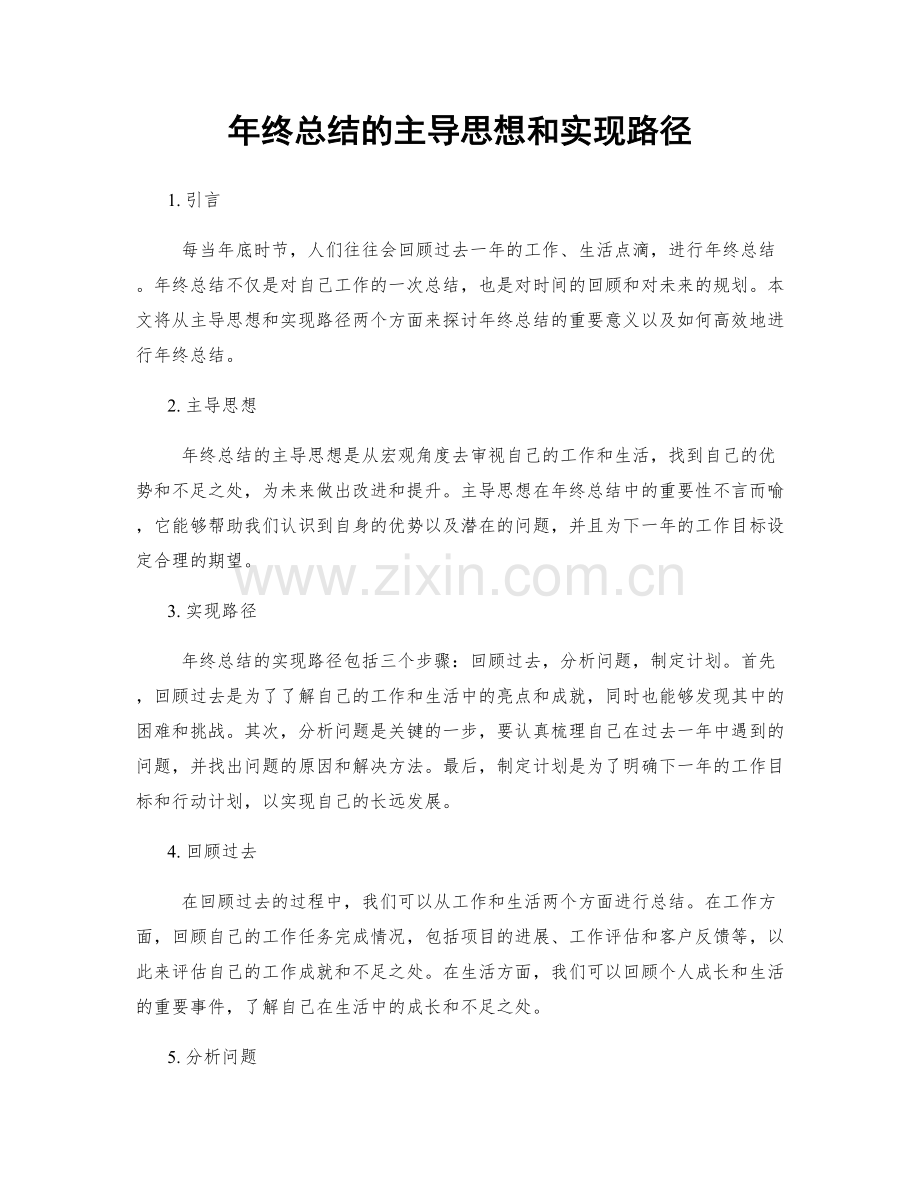 年终总结的主导思想和实现路径

1. 引言

每当年底时节，人们往往会回顾过去一年的工作、生活点滴，进行年终总结。年终总结不仅是对自己工作的一次总结，也是对时间的回顾和对未来的规划。本文将从主导思想和实现路径两个方面来探讨年终总结的重要意义以及如何高效地进行年终总结。

2. 主导思想

年终总结的主导思想是从宏观角度去审视自己的工作和生活，找到自己的优势和不足之处，为未来做出改进和提升。主导思想在年终总结中的重要性不言而喻，它能够帮助我们认识到自身的优势以及潜在的问题，并且为下一年的工作目标设定合理的期望。

www.zixin.com.cn

3. 实现路径

年终总结的实现路径包括三个步骤：回顾过去，分析问题，制定计划。首先，回顾过去是为了了解自己的工作和生活中的亮点和成就，同时也能够发现其中的困难和挑战。其次，分析问题是关键的一步，要认真梳理自己在过去一年中遇到的问题，并找出问题的原因和解决方法。最后，制定计划是为了明确下一年的工作目标和行动计划，以实现自己的长远发展。

4. 回顾过去

在回顾过去的过程中，我们可以从工作和生活两个方面进行总结。在工作方面，回顾自己的工作任务完成情况，包括项目的进展、工作评估和客户反馈等，以此来评估自己的工作成就和不足之处。在生活方面，我们可以回顾个人成长和生活的重要事件，了解自己在生活中的成长和不足之处。

5. 分析问题